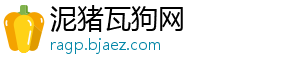 泥猪瓦狗网
ragp.bjaez.com